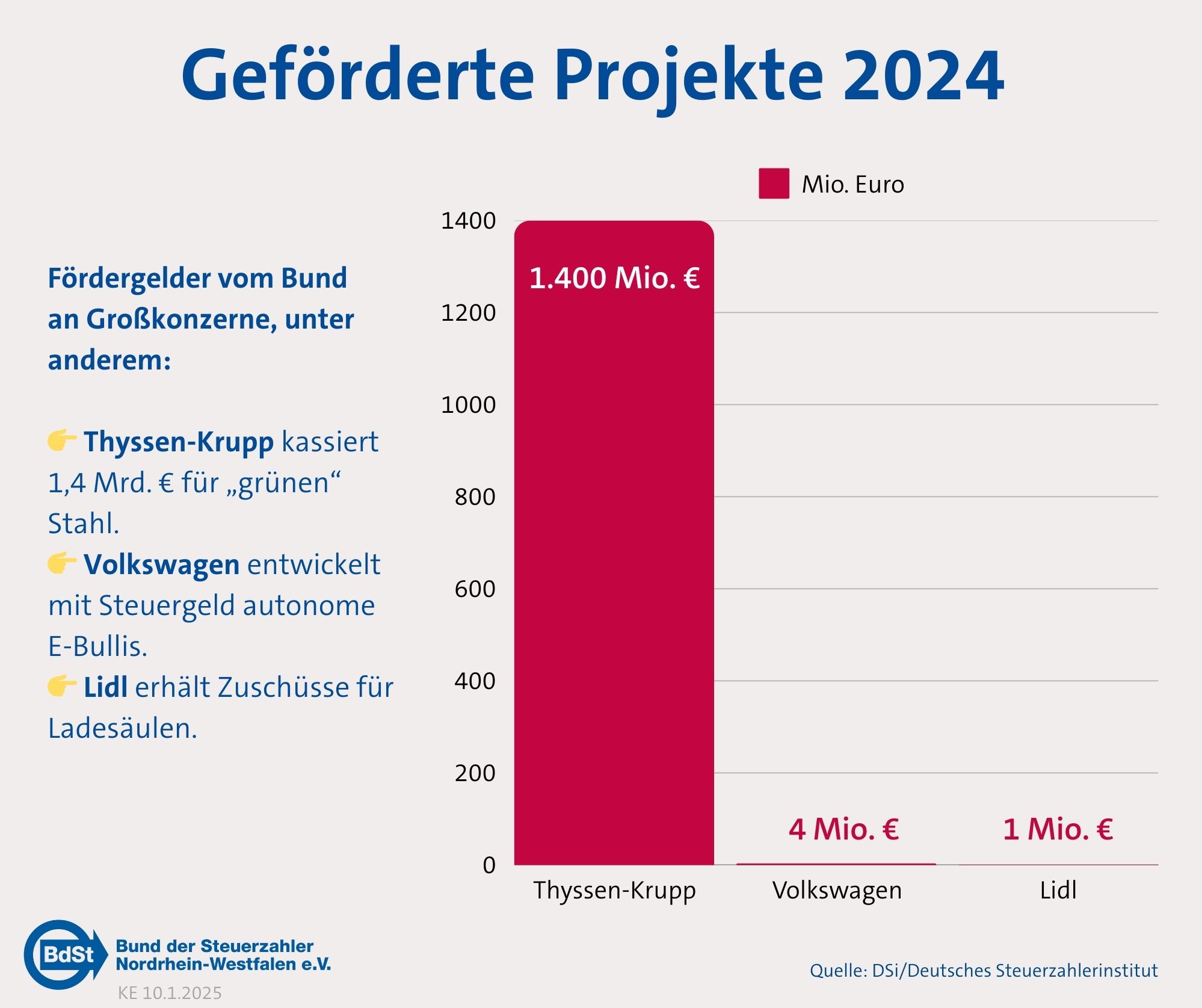 Geförderte Projekte 2024

Fördergelder vom Bund an Großkonzerne, unter anderem:

👉 Thyssen-Krupp kassiert 1,4 Mrd. € für „grünen“ Stahl.
👉 Volkswagen entwickelt mit Steuergeld autonome E-Bullis.
👉 Lidl erhält Zuschüsse für Ladesäulen.

Mio. Euro

1400
1200
1000
800
600
400
200
0

1.400 Mio. €
4 Mio. €
1 Mio. €

Thyssen-Krupp
Volkswagen
Lidl

BdSt
Bund der Steuerzahler Nordrhein-Westfalen e.V.
KE 10.1.2025

Quelle: DSi/Deutsches Steuerzahlerinstitut